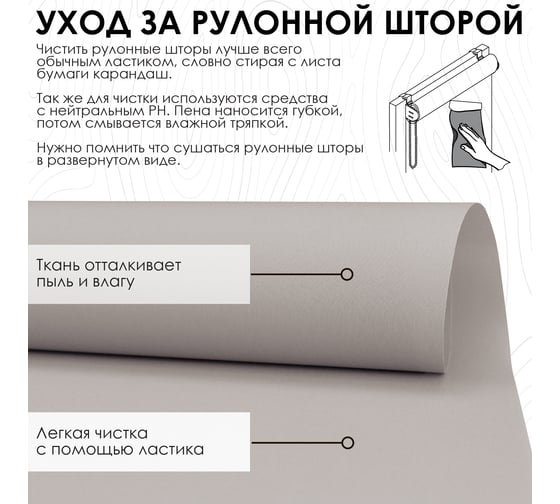 УХОД ЗА РУЛОННОЙ ШТОРОЙ

Чистить рулонные шторы лучше всего обычным ластиком, словно стирая с листа бумаги карандаш.

Так же для чистки используются средства с нейтральным PH. Пена наносится губкой, потом смывается влажной тряпкой.

Нужно помнить что сушаться рулонные шторы в развернутом виде.

Ткань отталкивает пыль и влагу

Легкая чистка с помощью ластика